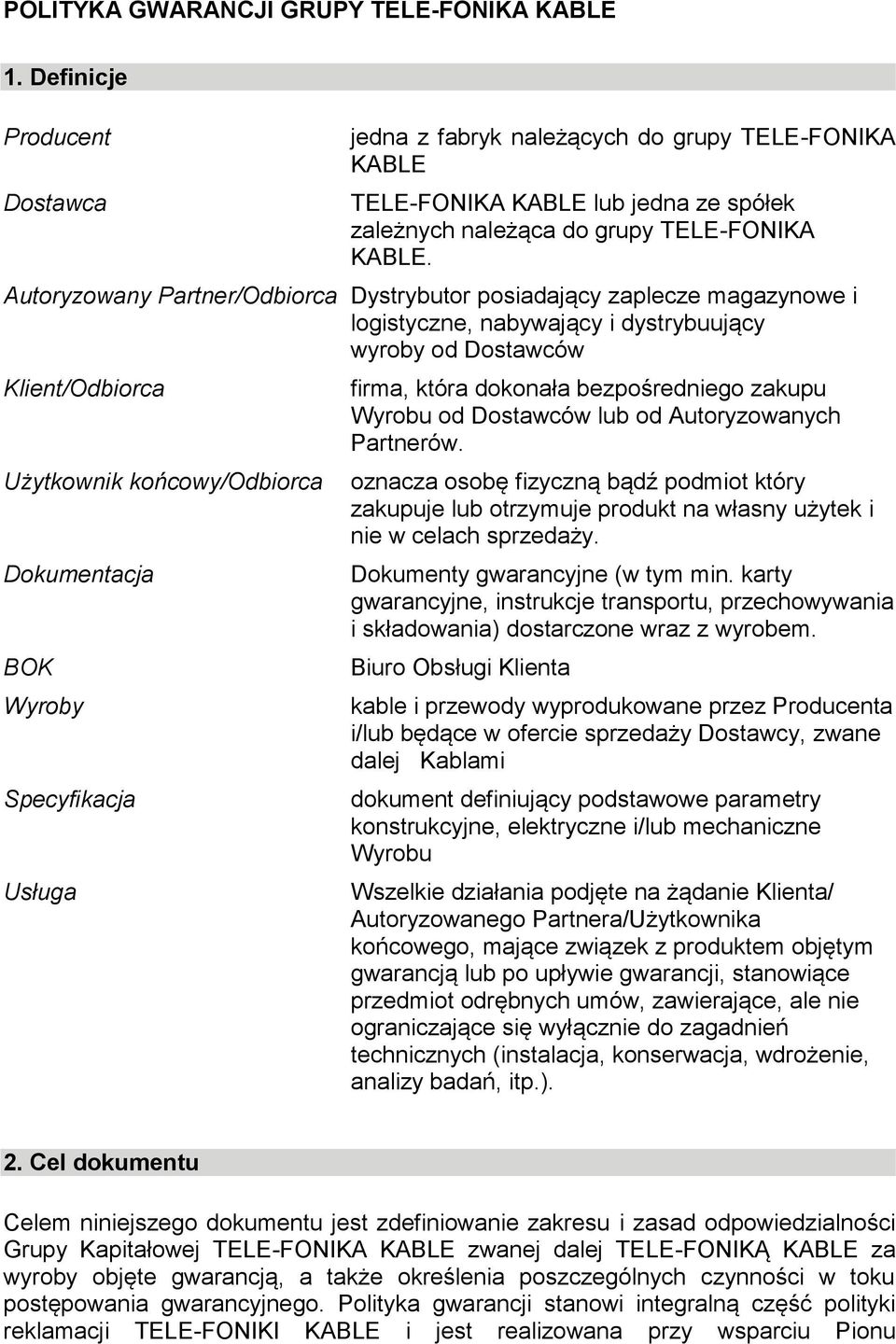 POLITYKA GWARANCJI GRUPY TELE-FONIKA KABLE

1. Definicje

| | |
|---|---|
| Producent | jedna z fabryk należących do grupy TELE-FONIKA KABLE |
| Dostawca | TELE-FONIKA KABLE lub jedna ze spółek zależnych należąca do grupy TELE-FONIKA KABLE. |
| Autoryzowany Partner/Odbiorca | Dystrybutor posiadający zaplecze magazynowe i logistyczne, nabywający i dystrybuujący wyroby od Dostawców |
| Klient/Odbiorca | firma, która dokonała bezpośredniego zakupu Wyrobu od Dostawców lub od Autoryzowanych Partnerów. |
| Użytkownik końcowy/Odbiorca | oznacza osobę fizyczną bądź podmiot który zakupuje lub otrzymuje produkt na własny użytek i nie w celach sprzedaży. |
| Dokumentacja | Dokumenty gwarancyjne (w tym min. karty gwarancyjne, instrukcje transportu, przechowywania i składowania) dostarczone wraz z wyrobem. |
| BOK | Biuro Obsługi Klienta |
| Wyroby | kable i przewody wyprodukowane przez Producenta i/lub będące w ofercie sprzedaży Dostawcy, zwane dalej Kablami |
| Specyfikacja | dokument definiujący podstawowe parametry konstrukcyjne, elektryczne i/lub mechaniczne Wyrobu |
| Usługa | Wszelkie działania podjęte na żądanie Klienta/ Autoryzowanego Partnera/Użytkownika końcowego, mające związek z produktem objętym gwarancją lub po upływie gwarancji, stanowiące przedmiot odrębnych umów, zawierające, ale nie ograniczające się wyłącznie do zagadnień technicznych (instalacja, konserwacja, wdrożenie, analizy badań, itp.). |

2. Cel dokumentu

Celem niniejszego dokumentu jest zdefiniowanie zakresu i zasad odpowiedzialności Grupy Kapitałowej TELE-FONIKA KABLE zwanej dalej TELE-FONIKĄ KABLE za wyroby objęte gwarancją, a także określenia poszczególnych czynności w toku postępowania gwarancyjnego. Polityka gwarancji stanowi integralną część polityki reklamacji TELE-FONIKI KABLE i jest realizowana przy wsparciu Pionu